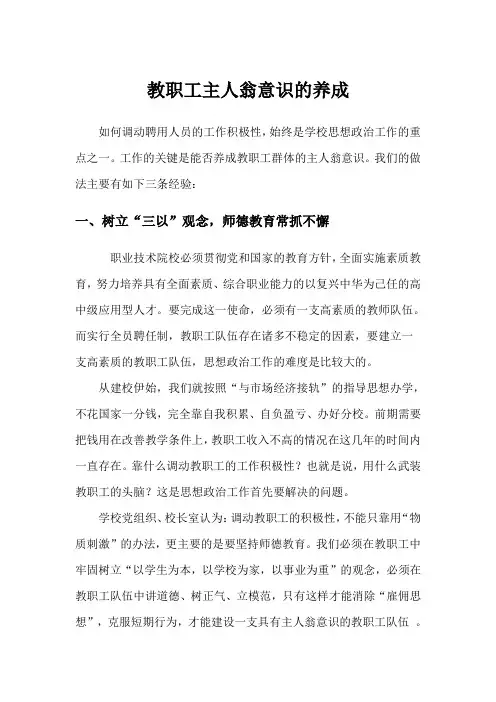 教职工主人翁意识的养成

如何调动聘用人员的工作积极性，始终是学校思想政治工作的重点之一。工作的关键是能否养成教职工群体的主人翁意识。我们的做法主要有如下三条经验：

一、树立“三以”观念，师德教育常抓不懈

职业技术院校必须贯彻党和国家的教育方针，全面实施素质教育，努力培养具有全面素质、综合职业能力的以复兴中华为己任的高中级应用型人才。要完成这一使命，必须有一支高素质的教师队伍。而实行全员聘任制，教职工队伍存在诸多不稳定的因素，要建立一支高素质的教职工队伍，思想政治工作的难度是比较大的。

从建校伊始，我们就按照“与市场经济接轨”的指导思想办学，不花国家一分钱，完全靠自我积累、自负盈亏、办好分校。前期需要把钱用在改善教学条件上，教职工收入不高的情况在这几年的时间内一直存在。靠什么调动教职工的工作积极性？也就是说，用什么武装教职工的头脑？这是思想政治工作首先要解决的问题。

学校党组织、校长室认为：调动教职工的积极性，不能只靠用“物质刺激”的办法，更主要的是要坚持师德教育。我们必须在教职工中牢固树立“以学生为本，以学校为家，以事业为重”的观念，必须在教职工队伍中讲道德、树正气、立模范，只有这样才能消除“雇佣思想”，克服短期行为，才能建设一支具有主人翁意识的教职工队伍 。